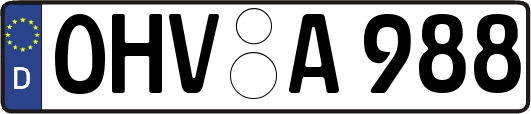 D
OHV A 988